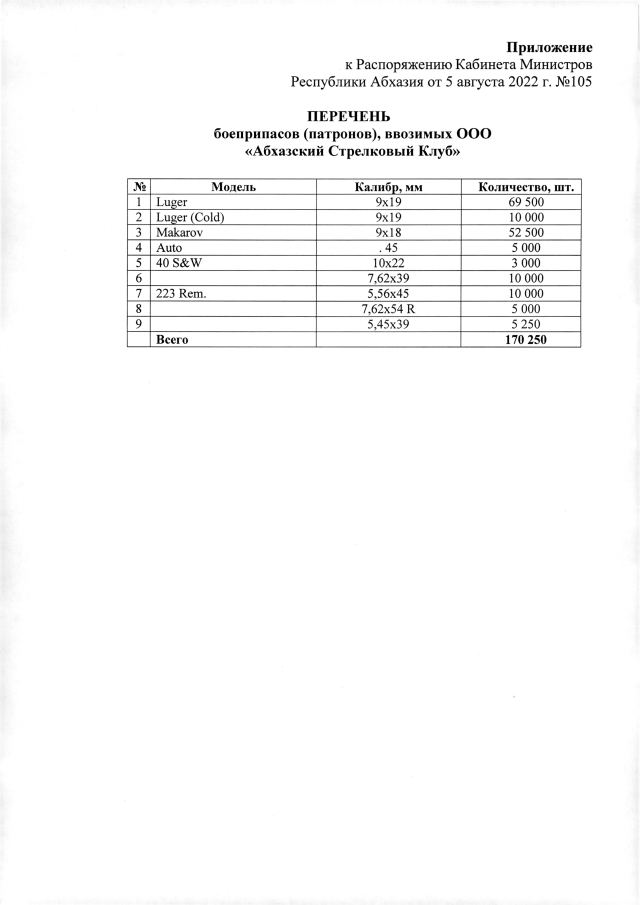 Приложение
к Распоряжению Кабинета Министров
Республики Абхазия от 5 августа 2022 г. №105

ПЕРЕЧЕНЬ
боеприпасов (патронов), ввозимых ООО
«Абхазский Стрелковый Клуб»

| № | Модель | Калибр, мм | Количество, шт. |
|---|---|---|---|
| 1 | Luger | 9x19 | 69 500 |
| 2 | Luger (Cold) | 9x19 | 10 000 |
| 3 | Makarov | 9x18 | 52 500 |
| 4 | Auto | . 45 | 5 000 |
| 5 | 40 S&W | 10x22 | 3 000 |
| 6 | | 7,62x39 | 10 000 |
| 7 | 223 Rem. | 5,56x45 | 10 000 |
| 8 | | 7,62x54 R | 5 000 |
| 9 | | 5,45x39 | 5 250 |
| | Всего | | 170 250 |